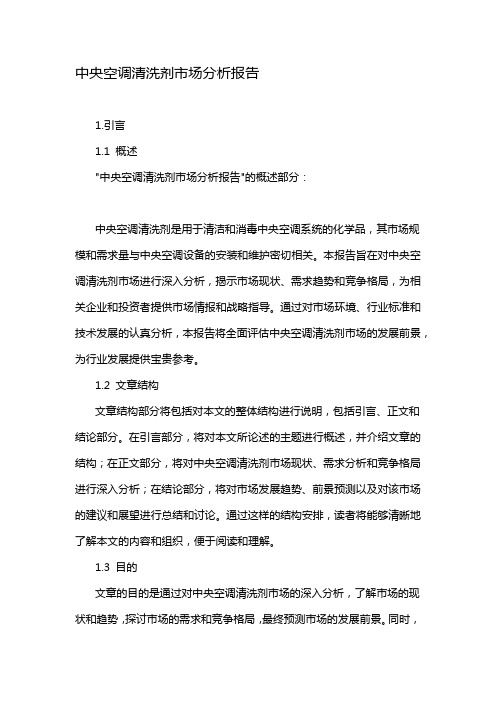 中央空调清洗剂市场分析报告

1.引言

1.1 概述

"中央空调清洗剂市场分析报告"的概述部分：

中央空调清洗剂是用于清洁和消毒中央空调系统的化学品，其市场规模和需求量与中央空调设备的安装和维护密切相关。本报告旨在对中央空调清洗剂市场进行深入分析，揭示市场现状、需求趋势和竞争格局，为相关企业和投资者提供市场情报和战略指导。通过对市场环境、行业标准和技术发展的认真分析，本报告将全面评估中央空调清洗剂市场的发展前景，为行业发展提供宝贵参考。

1.2 文章结构

文章结构部分将包括对本文的整体结构进行说明，包括引言、正文和结论部分。在引言部分，将对本文所论述的主题进行概述，并介绍文章的结构；在正文部分，将对中央空调清洗剂市场现状、需求分析和竞争格局进行深入分析；在结论部分，将对市场发展趋势、前景预测以及对该市场的建议和展望进行总结和讨论。通过这样的结构安排，读者将能够清晰地了解本文的内容和组织，便于阅读和理解。

1.3 目的

文章的目的是通过对中央空调清洗剂市场的深入分析，了解市场的现状和趋势，探讨市场的需求和竞争格局，最终预测市场的发展前景。同时，